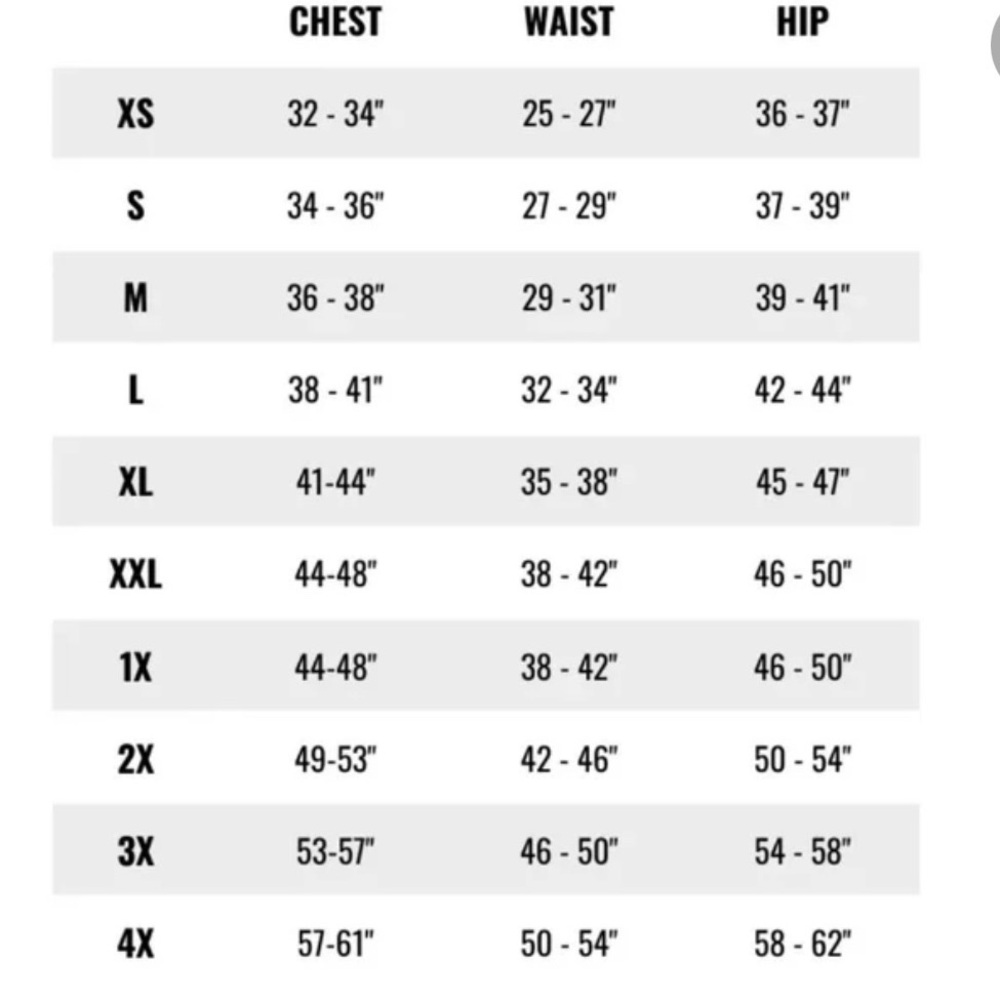 | | CHEST | WAIST | HIP |
|---|---|---|---|
| XS | 32 - 34" | 25 - 27" | 36 - 37" |
| S | 34 - 36" | 27 - 29" | 37 - 39" |
| M | 36 - 38" | 29 - 31" | 39 - 41" |
| L | 38 - 41" | 32 - 34" | 42 - 44" |
| XL | 41-44" | 35 - 38" | 45 - 47" |
| XXL | 44-48" | 38 - 42" | 46 - 50" |
| 1X | 44-48" | 38 - 42" | 46 - 50" |
| 2X | 49-53" | 42 - 46" | 50 - 54" |
| 3X | 53-57" | 46 - 50" | 54 - 58" |
| 4X | 57-61" | 50 - 54" | 58 - 62" |